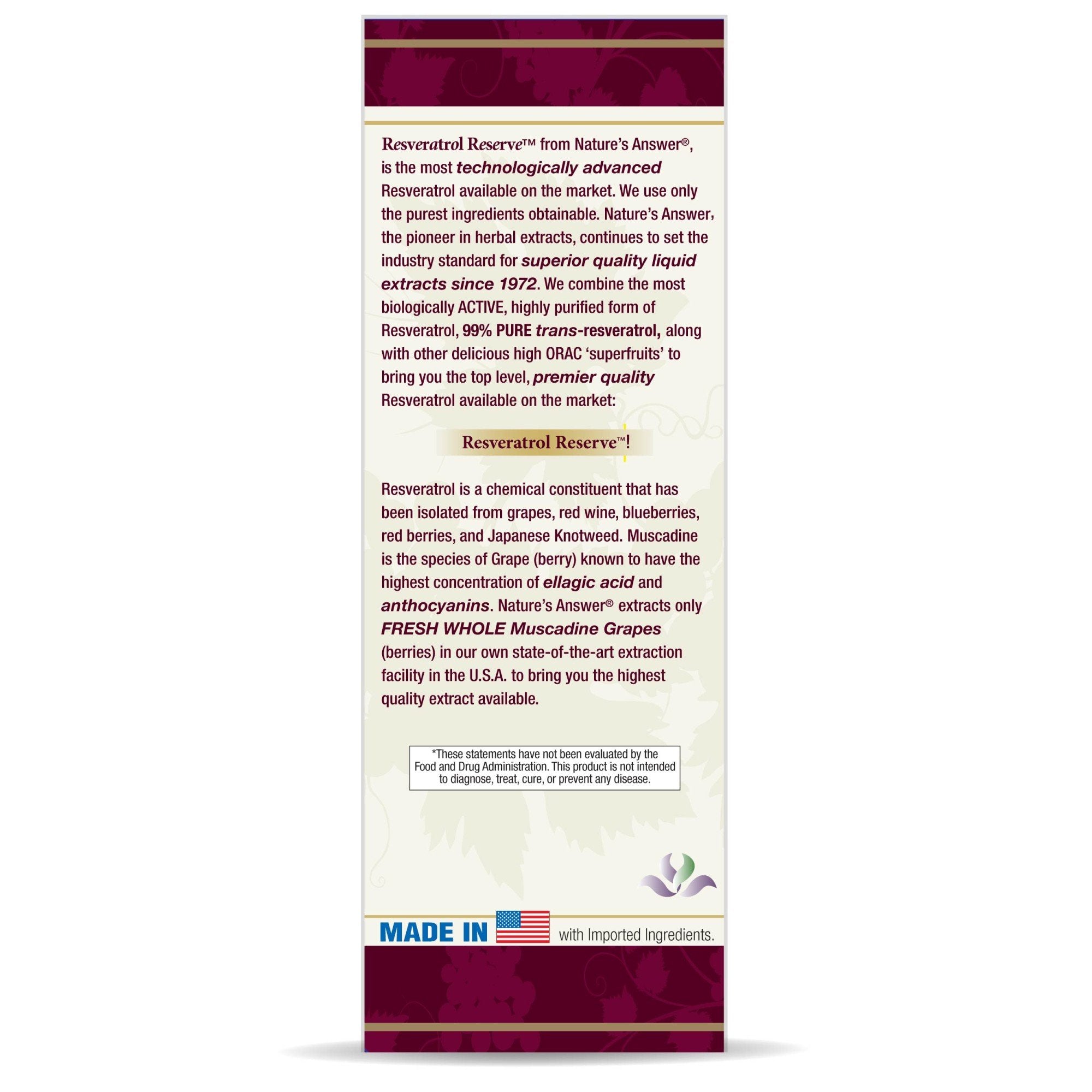 Resveratrol Reserve™ from Nature's Answer®, is the most technologically advanced Resveratrol available on the market. We use only the purest ingredients obtainable. Nature's Answer, the pioneer in herbal extracts, continues to set the industry standard for superior quality liquid extracts since 1972. We combine the most biologically ACTIVE, highly purified form of Resveratrol, 99% PURE trans-resveratrol, along with other delicious high ORAC 'superfruits' to bring you the top level, premier quality Resveratrol available on the market:

Resveratrol Reserve™!

Resveratrol is a chemical constituent that has been isolated from grapes, red wine, blueberries, red berries, and Japanese Knotweed. Muscadine is the species of Grape (berry) known to have the highest concentration of ellagic acid and anthocyanins. Nature's Answer® extracts only FRESH WHOLE Muscadine Grapes (berries) in our own state-of-the-art extraction facility in the U.S.A. to bring you the highest quality extract available.

*These statements have not been evaluated by the Food and Drug Administration. This product is not intended to diagnose, treat, cure, or prevent any disease.

MADE IN with Imported Ingredients.